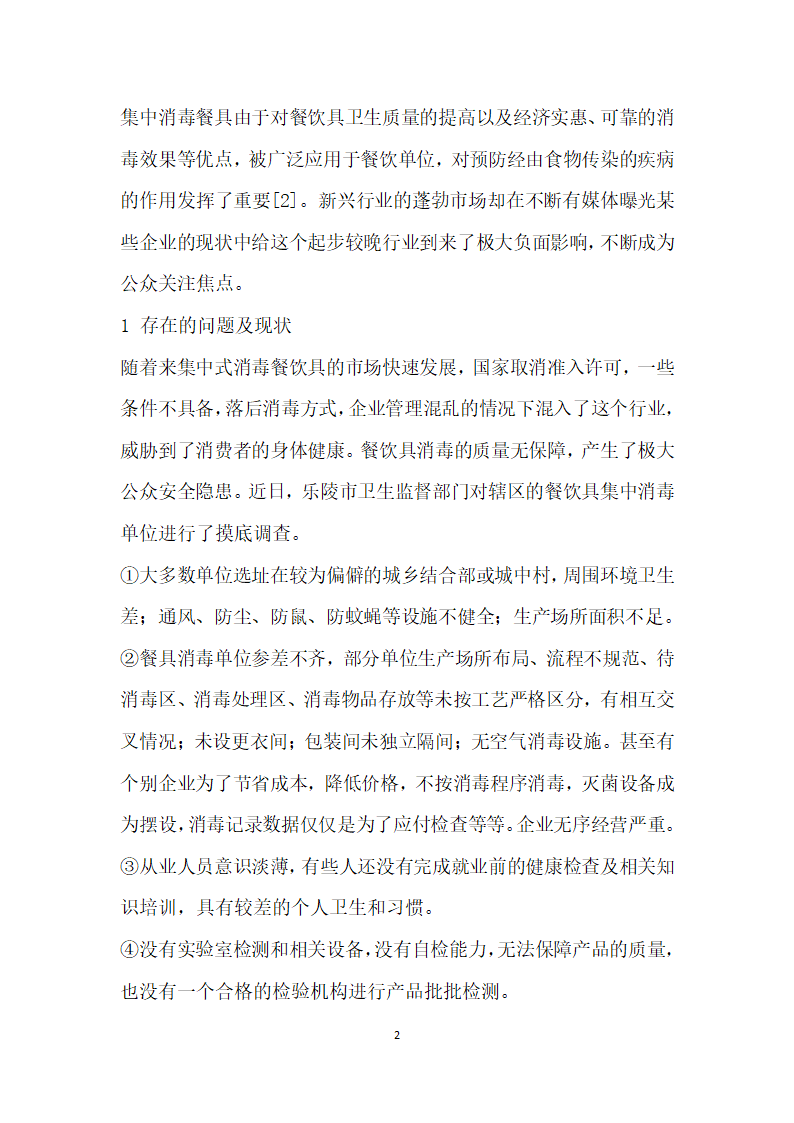 集中消毒餐具由于对餐饮具卫生质量的提高以及经济实惠、可靠的消毒效果等优点，被广泛应用于餐饮单位，对预防经由食物传染的疾病的作用发挥了重要[2]。新兴行业的蓬勃市场却在不断有媒体曝光某些企业的现状中给这个起步较晚行业到来了极大负面影响，不断成为公众关注焦点。

1 存在的问题及现状

随着来集中式消毒餐饮具的市场快速发展，国家取消准入许可，一些条件不具备，落后消毒方式，企业管理混乱的情况下混入了这个行业，威胁到了消费者的身体健康。餐饮具消毒的质量无保障，产生了极大公众安全隐患。近日，乐陵市卫生监督部门对辖区的餐饮具集中消毒单位进行了摸底调查。

①大多数单位选址在较为偏僻的城乡结合部或城中村，周围环境卫生差；通风、防尘、防鼠、防蚊蝇等设施不健全；生产场所面积不足。

②餐具消毒单位参差不齐，部分单位生产场所布局、流程不规范、待消毒区、消毒处理区、消毒物品存放等未按工艺严格区分，有相互交叉情况；未设更衣间；包装间未独立隔间；无空气消毒设施。甚至有个别企业为了节省成本，降低价格，不按消毒程序消毒，灭菌设备成为摆设，消毒记录数据仅仅是为了应付检查等等。企业无序经营严重。

③从业人员意识淡薄，有些人还没有完成就业前的健康检查及相关知识培训，具有较差的个人卫生和习惯。

④没有实验室检测和相关设备，没有自检能力，无法保障产品的质量，也没有一个合格的检验机构进行产品批批检测。

2